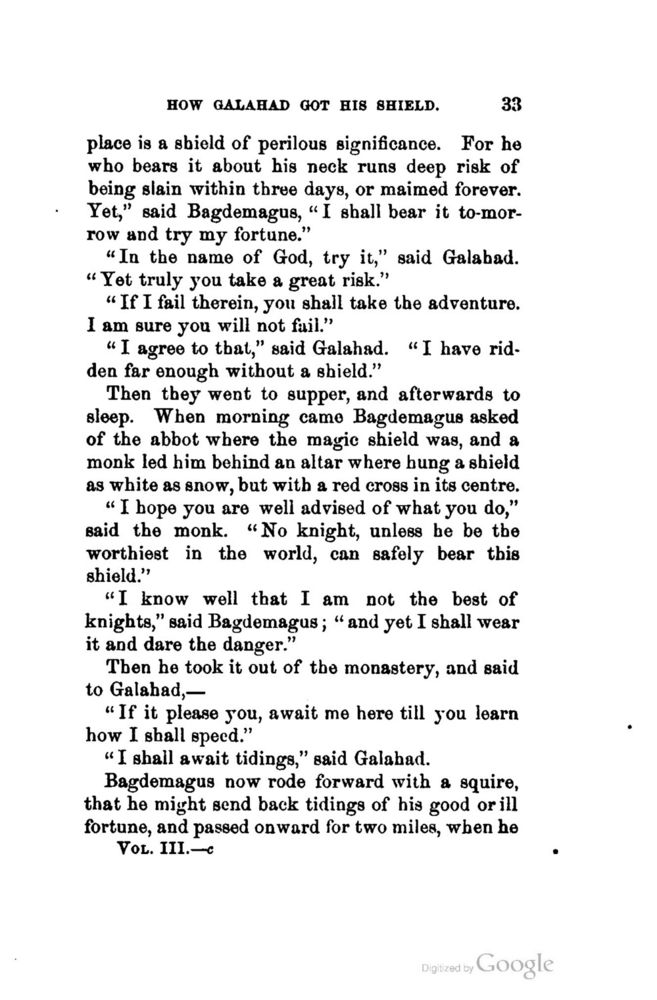 HOW GALAHAD GOT HIS SHIELD. 33

place is a shield of perilous significance. For he who bears it about his neck runs deep risk of being slain within three days, or maimed forever. Yet," said Bagdemagus, "I shall bear it to-morrow and try my fortune."

"In the name of God, try it," said Galahad. "Yet truly you take a great risk."

"If I fail therein, you shall take the adventure. I am sure you will not fail."

"I agree to that," said Galahad. "I have ridden far enough without a shield."

Then they went to supper, and afterwards to sleep. When morning came Bagdemagus asked of the abbot where the magic shield was, and a monk led him behind an altar where hung a shield as white as snow, but with a red cross in its centre.

"I hope you are well advised of what you do," said the monk. "No knight, unless he be the worthiest in the world, can safely bear this shield."

"I know well that I am not the best of knights," said Bagdemagus; "and yet I shall wear it and dare the danger."

Then he took it out of the monastery, and said to Galahad,—

"If it please you, await me here till you learn how I shall speed."

"I shall await tidings," said Galahad.

Bagdemagus now rode forward with a squire, that he might send back tidings of his good or ill fortune, and passed onward for two miles, when he

VOL. III.—c

Digitized by Google